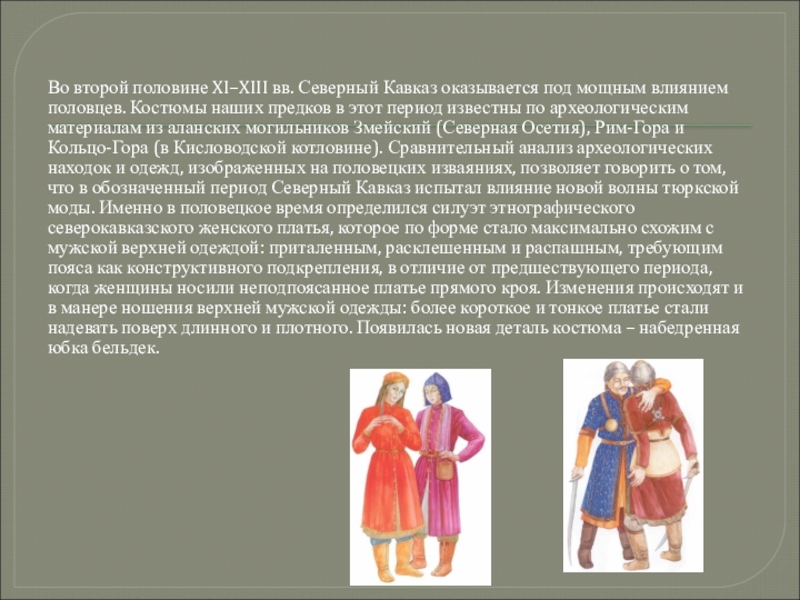 Во второй половине XI–XIII вв. Северный Кавказ оказывается под мощным влиянием половцев. Костюмы наших предков в этот период известны по археологическим материалам из аланских могильников Змейский (Северная Осетия), Рим-Гора и Кольцо-Гора (в Кисловодской котловине). Сравнительный анализ археологических находок и одежд, изображенных на половецких изваяниях, позволяет говорить о том, что в обозначенный период Северный Кавказ испытал влияние новой волны тюркской моды. Именно в половецкое время определился силуэт этнографического северокавказского женского платья, которое по форме стало максимально схожим с мужской верхней одеждой: приталенным, расклешенным и распашным, требующим пояса как конструктивного подкрепления, в отличие от предшествующего периода, когда женщины носили неподпоясанное платье прямого кроя. Изменения происходят и в манере ношения верхней мужской одежды: более короткое и тонкое платье стали надевать поверх длинного и плотного. Появилась новая деталь костюма – набедренная юбка бельдек.